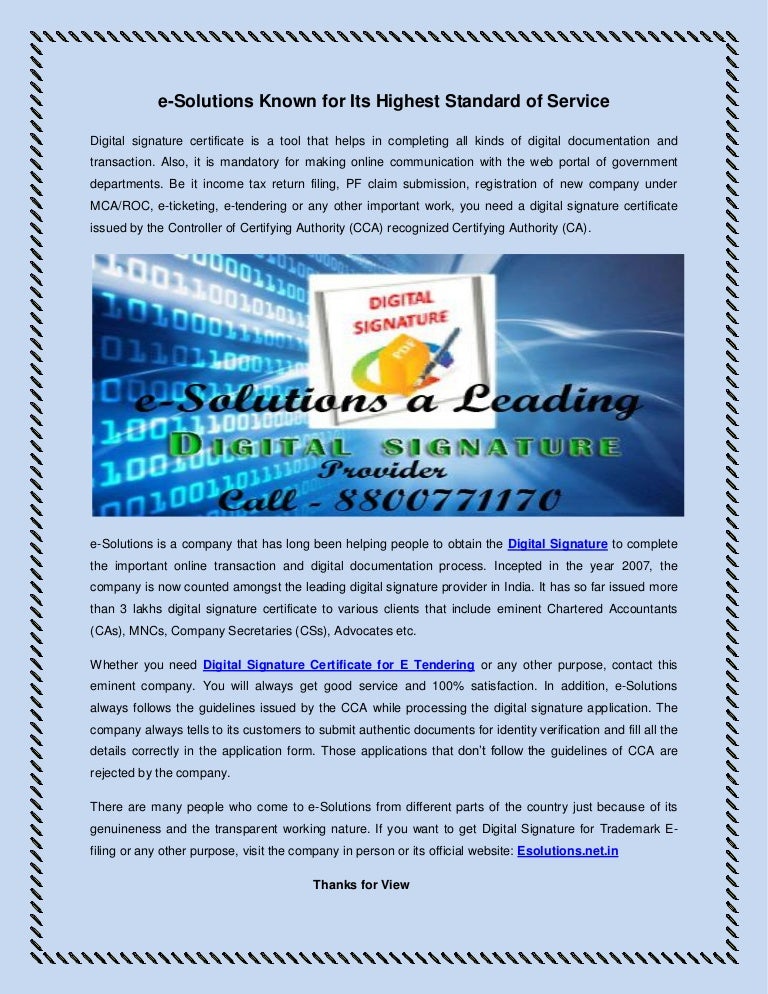 e-Solutions Known for Its Highest Standard of Service

Digital signature certificate is a tool that helps in completing all kinds of digital documentation and transaction. Also, it is mandatory for making online communication with the web portal of government departments. Be it income tax return filing, PF claim submission, registration of new company under MCA/ROC, e-ticketing, e-tendering or any other important work, you need a digital signature certificate issued by the Controller of Certifying Authority (CCA) recognized Certifying Authority (CA).

DIGITAL SIGNATURE

PDF

e-Solutions a Leading

DIGITAL SIGNATURE

Provider

Call - 8800771170

e-Solutions is a company that has long been helping people to obtain the Digital Signature to complete the important online transaction and digital documentation process. Incepted in the year 2007, the company is now counted amongst the leading digital signature provider in India. It has so far issued more than 3 lakhs digital signature certificate to various clients that include eminent Chartered Accountants (CAs), MNCs, Company Secretaries (CSs), Advocates etc.

Whether you need Digital Signature Certificate for E Tendering or any other purpose, contact this eminent company. You will always get good service and 100% satisfaction. In addition, e-Solutions always follows the guidelines issued by the CCA while processing the digital signature application. The company always tells to its customers to submit authentic documents for identity verification and fill all the details correctly in the application form. Those applications that don't follow the guidelines of CCA are rejected by the company.

There are many people who come to e-Solutions from different parts of the country just because of its genuineness and the transparent working nature. If you want to get Digital Signature for Trademark E-filing or any other purpose, visit the company in person or its official website: Esolutions.net.in

Thanks for View